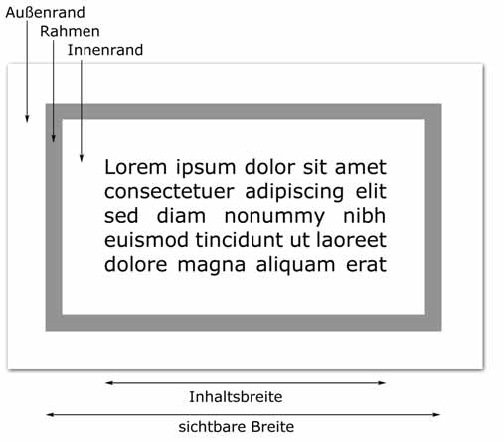 Außenrand
Rahmen
Innenrand

Lorem ipsum dolor sit amet consectetuer adipiscing elit sed diam nonummy nibh euismod tincidunt ut laoreet dolore magna aliquam erat

Inhaltsbreite

sichtbare Breite